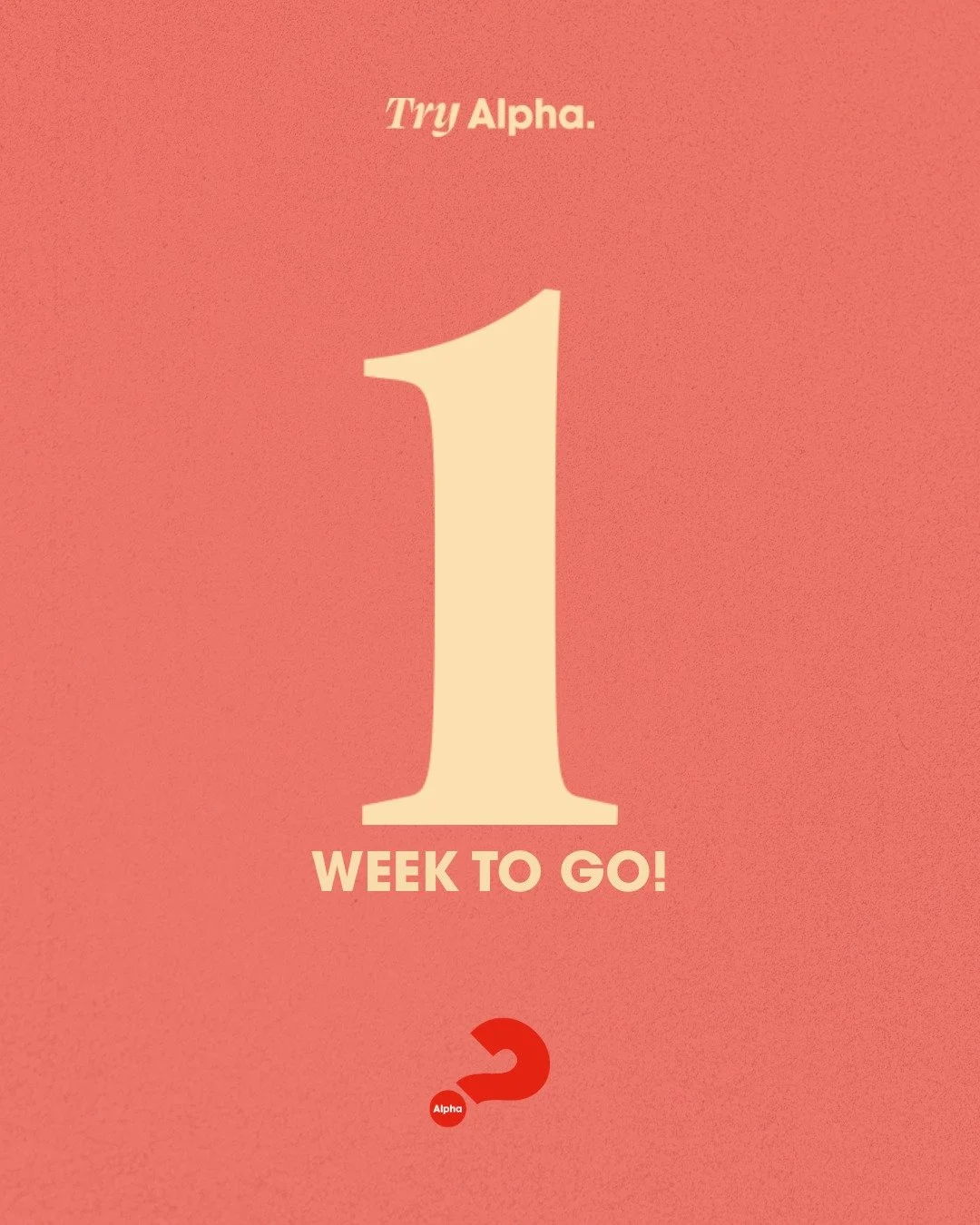 Try Alpha.

1

WEEK TO GO!

Alpha